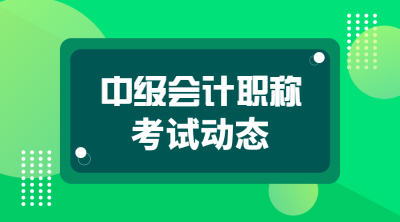 中级会计职称
考试动态